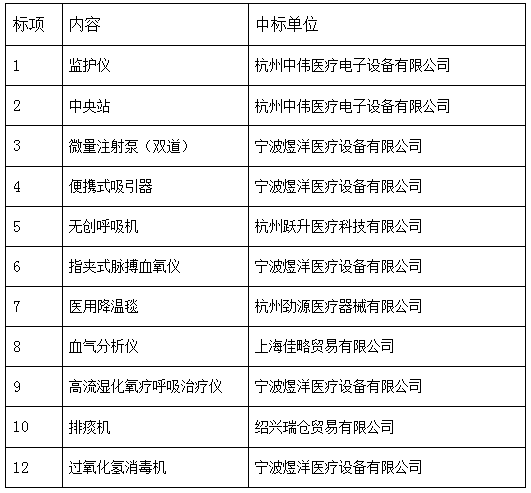 | 标项 | 内容 | 中标单位 |
|---|---|---|
| 1 | 监护仪 | 杭州中伟医疗电子设备有限公司 |
| 2 | 中央站 | 杭州中伟医疗电子设备有限公司 |
| 3 | 微量注射泵（双道） | 宁波煜洋医疗设备有限公司 |
| 4 | 便携式吸引器 | 宁波煜洋医疗设备有限公司 |
| 5 | 无创呼吸机 | 杭州跃升医疗科技有限公司 |
| 6 | 指夹式脉搏血氧仪 | 宁波煜洋医疗设备有限公司 |
| 7 | 医用降温毯 | 杭州劲源医疗器械有限公司 |
| 8 | 血气分析仪 | 上海佳略贸易有限公司 |
| 9 | 高流湿化氧疗呼吸治疗仪 | 宁波煜洋医疗设备有限公司 |
| 10 | 排痰机 | 绍兴瑞仓贸易有限公司 |
| 12 | 过氧化氢消毒机 | 宁波煜洋医疗设备有限公司 |